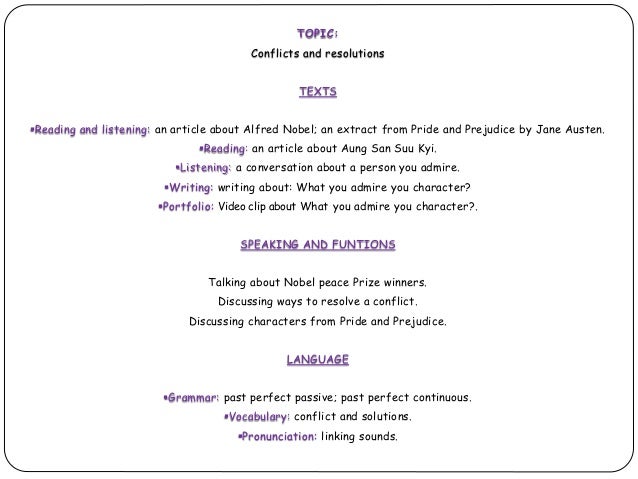 TOPIC:
Conflicts and resolutions

TEXTS

▪Reading and listening: an article about Alfred Nobel; an extract from Pride and Prejudice by Jane Austen.
▪Reading: an article about Aung San Suu Kyi.
▪Listening: a conversation about a person you admire.
▪Writing: writing about: What you admire you character?
▪Portfolio: Video clip about What you admire you character?.

SPEAKING AND FUNTIONS

Talking about Nobel peace Prize winners.
Discussing ways to resolve a conflict.
Discussing characters from Pride and Prejudice.

LANGUAGE

▪Grammar: past perfect passive; past perfect continuous.
▪Vocabulary: conflict and solutions.
▪Pronunciation: linking sounds.